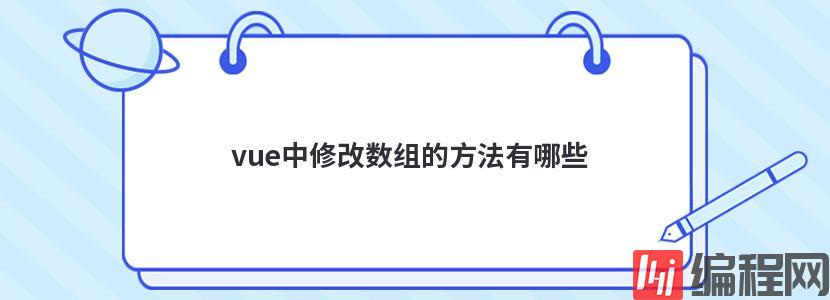 vue中修改数组的方法有哪些

编程网